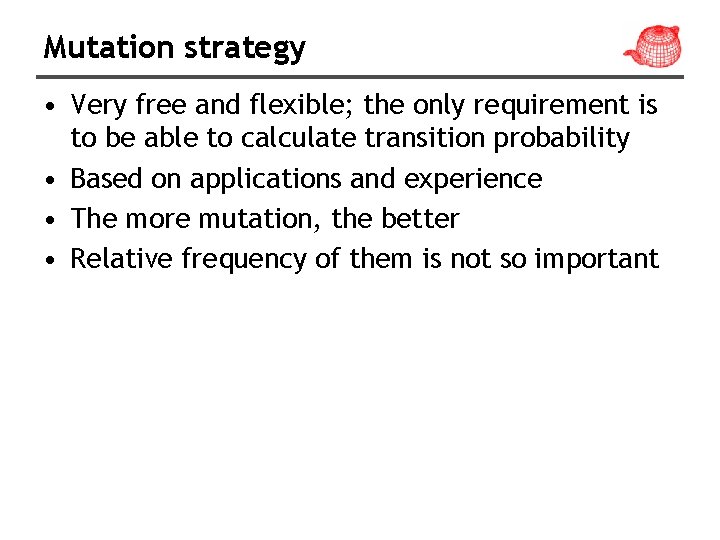 Mutation strategy

• Very free and flexible; the only requirement is to be able to calculate transition probability
• Based on applications and experience
• The more mutation, the better
• Relative frequency of them is not so important